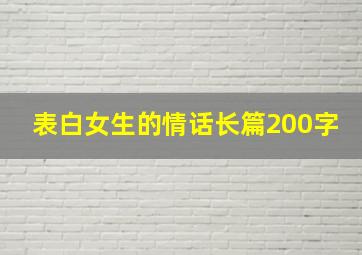 表白女生的情话长篇200字